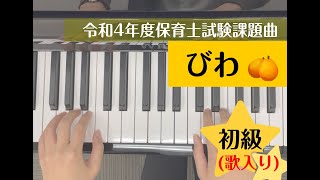 令和4年度保育士試験課題曲

びわ

初級
(歌入り)